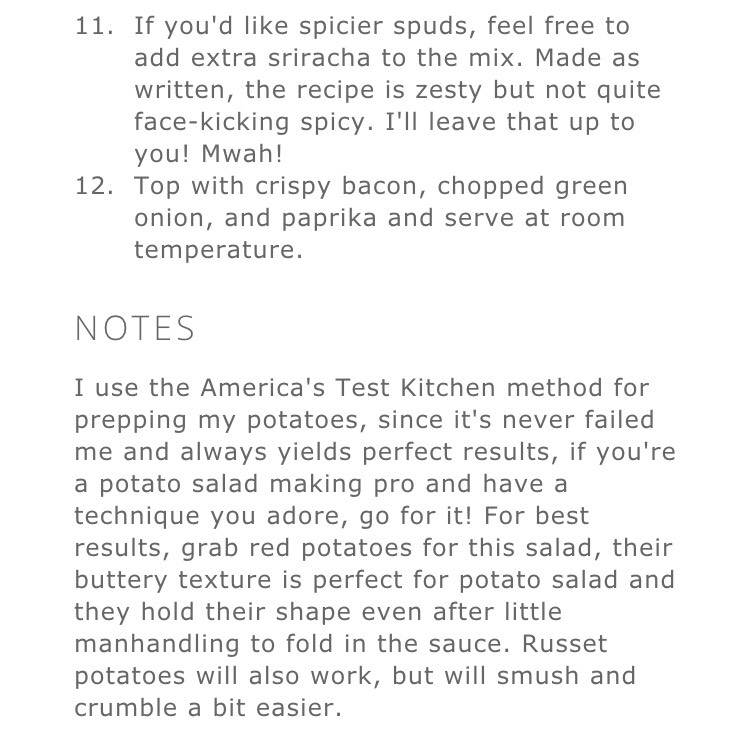 11. If you'd like spicier spuds, feel free to add extra sriracha to the mix. Made as written, the recipe is zesty but not quite face-kicking spicy. I'll leave that up to you! Mwah!
12. Top with crispy bacon, chopped green onion, and paprika and serve at room temperature.

NOTES

I use the America's Test Kitchen method for prepping my potatoes, since it's never failed me and always yields perfect results, if you're a potato salad making pro and have a technique you adore, go for it! For best results, grab red potatoes for this salad, their buttery texture is perfect for potato salad and they hold their shape even after little manhandling to fold in the sauce. Russet potatoes will also work, but will smush and crumble a bit easier.